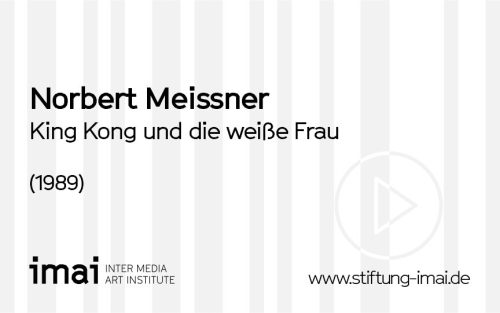 Norbert Meissner
King Kong und die weiße Frau

(1989)

imai INTER MEDIA ART INSTITUTE

www.stiftung-imai.de